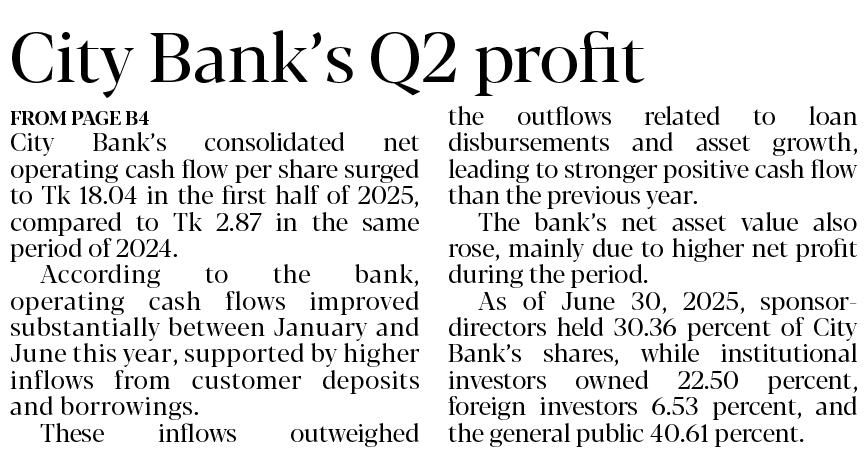 City Bank's Q2 profit

FROM PAGE B4

City Bank's consolidated net operating cash flow per share surged to Tk 18.04 in the first half of 2025, compared to Tk 2.87 in the same period of 2024.

According to the bank, operating cash flows improved substantially between January and June this year, supported by higher inflows from customer deposits and borrowings.

These inflows outweighed the outflows related to loan disbursements and asset growth, leading to stronger positive cash flow than the previous year.

The bank's net asset value also rose, mainly due to higher net profit during the period.

As of June 30, 2025, sponsor-directors held 30.36 percent of City Bank's shares, while institutional investors owned 22.50 percent, foreign investors 6.53 percent, and the general public 40.61 percent.